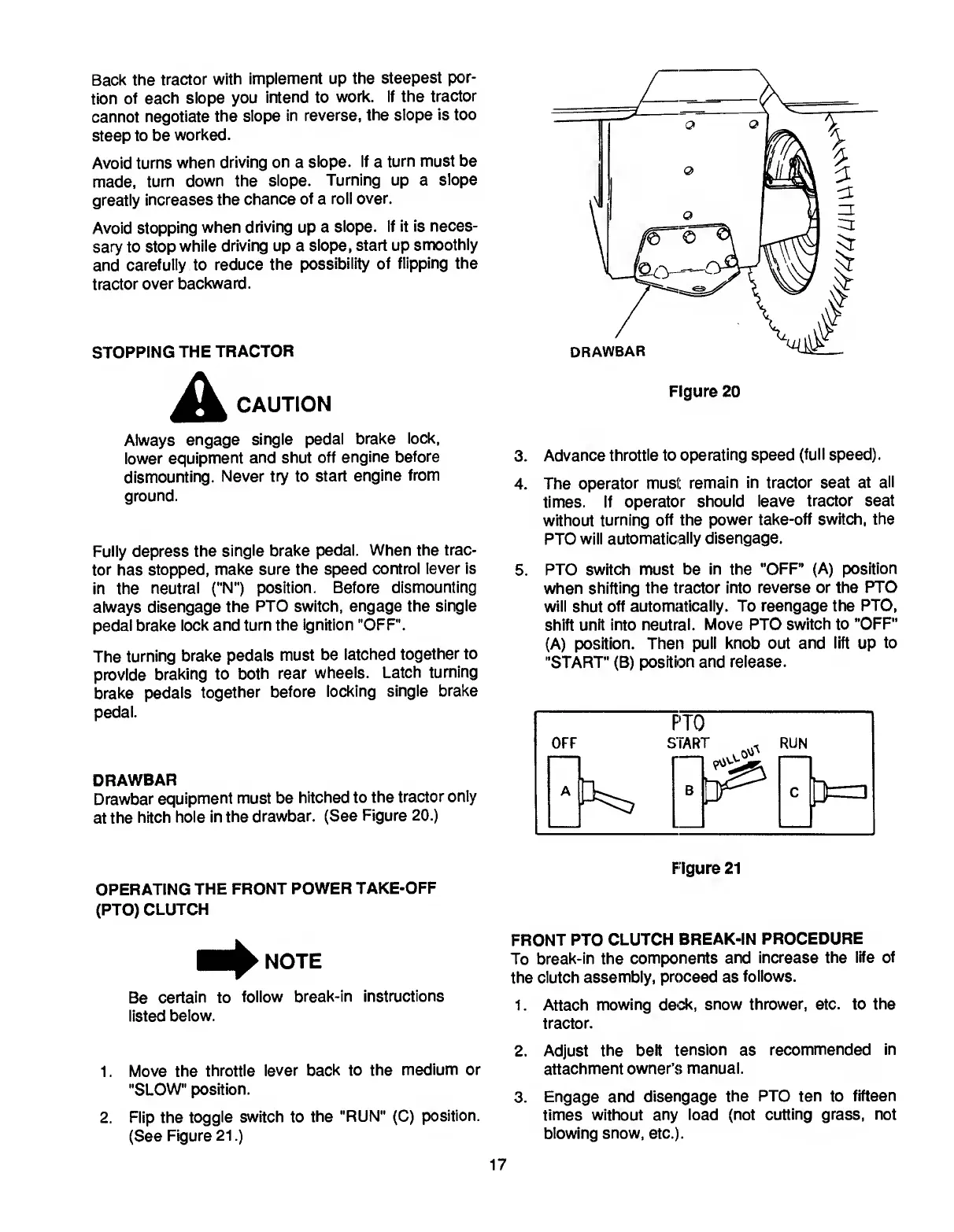 Back the tractor with implement up the steepest portion of each slope you intend to work. If the tractor cannot negotiate the slope in reverse, the slope is too steep to be worked.

Avoid turns when driving on a slope. If a turn must be made, turn down the slope. Turning up a slope greatly increases the chance of a roll over.

Avoid stopping when driving up a slope. If it is necessary to stop while driving up a slope, start up smoothly and carefully to reduce the possibility of flipping the tractor over backward.

STOPPING THE TRACTOR

CAUTION

Always engage single pedal brake lock, lower equipment and shut off engine before dismounting. Never try to start engine from ground.

Fully depress the single brake pedal. When the tractor has stopped, make sure the speed control lever is in the neutral ("N") position. Before dismounting always disengage the PTO switch, engage the single pedal brake lock and turn the ignition "OFF".

The turning brake pedals must be latched together to provide braking to both rear wheels. Latch turning brake pedals together before locking single brake pedal.

DRAWBAR
Drawbar equipment must be hitched to the tractor only at the hitch hole in the drawbar. (See Figure 20.)

OPERATING THE FRONT POWER TAKE-OFF (PTO) CLUTCH

NOTE

Be certain to follow break-in instructions listed below.

1. Move the throttle lever back to the medium or "SLOW" position.

2. Flip the toggle switch to the "RUN" (C) position. (See Figure 21.)

DRAWBAR

Figure 20

3. Advance throttle to operating speed (full speed).

4. The operator must remain in tractor seat at all times. If operator should leave tractor seat without turning off the power take-off switch, the PTO will automatically disengage.

5. PTO switch must be in the "OFF" (A) position when shifting the tractor into reverse or the PTO will shut off automatically. To reengage the PTO, shift unit into neutral. Move PTO switch to "OFF" (A) position. Then pull knob out and lift up to "START" (B) position and release.

PTO
OFF START RUN
PULL OUT
A B C

Figure 21

FRONT PTO CLUTCH BREAK-IN PROCEDURE
To break-in the components and increase the life of the clutch assembly, proceed as follows.

1. Attach mowing deck, snow thrower, etc. to the tractor.

2. Adjust the belt tension as recommended in attachment owner's manual.

3. Engage and disengage the PTO ten to fifteen times without any load (not cutting grass, not blowing snow, etc.).

17